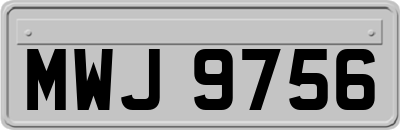 MWJ 9756